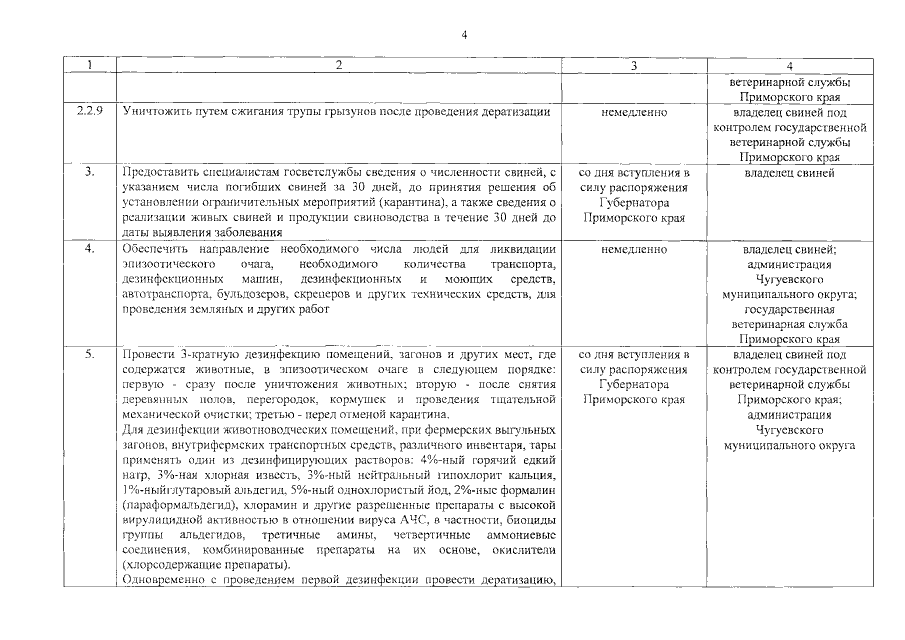 4

| 1 | 2 | 3 | 4 |
|---|---|---|---|
|  |  |  | ветеринарной службы Приморского края |
| 2.2.9 | Уничтожить путем сжигания трупы грызунов после проведения дератизации | немедленно | владелец свиней под контролем государственной ветеринарной службы Приморского края |
| 3. | Предоставить специалистам госветслужбы сведения о численности свиней, с указанием числа погибших свиней за 30 дней, до принятия решения об установлении ограничительных мероприятий (карантина), а также сведения о реализации живых свиней и продукции свиноводства в течение 30 дней до даты выявления заболевания | со дня вступления в силу распоряжения Губернатора Приморского края | владелец свиней |
| 4. | Обеспечить направление необходимого числа людей для ликвидации эпизоотического очага, необходимого количества транспорта, дезинфекционных машин, дезинфекционных и моющих средств, автотранспорта, бульдозеров, скреперов и других технических средств, для проведения земляных и других работ | немедленно | владелец свиней; администрация Чугуевского муниципального округа; государственная ветеринарная служба Приморского края |
| 5. | Провести 3-кратную дезинфекцию помещений, загонов и других мест, где содержатся животные, в эпизоотическом очаге в следующем порядке: первую - сразу после уничтожения животных; вторую - после снятия деревянных полов, перегородок, кормушек и проведения тщательной механической очистки; третью - перед отменой карантина. Для дезинфекции животноводческих помещений, при фермерских выгульных загонов, внутрифермских транспортных средств, различного инвентаря, тары применять один из дезинфицирующих растворов: 4%-ный горячий едкий натр, 3%-ная хлорная известь, 3%-ный нейтральный гипохлорит кальция, 1%-ныйглутаровый альдегид, 5%-ный однохлористый йод, 2%-ные формалин (параформальдегид), хлорамин и другие разрешенные препараты с высокой вирулицидной активностью в отношении вируса АЧС, в частности, биоциды группы альдегидов, третичные амины, четвертичные аммониевые соединения, комбинированные препараты на их основе, окислители (хлорсодержащие препараты). Одновременно с проведением первой дезинфекции провести дератизацию, | со дня вступления в силу распоряжения Губернатора Приморского края | владелец свиней под контролем государственной ветеринарной службы Приморского края; администрация Чугуевского муниципального округа |